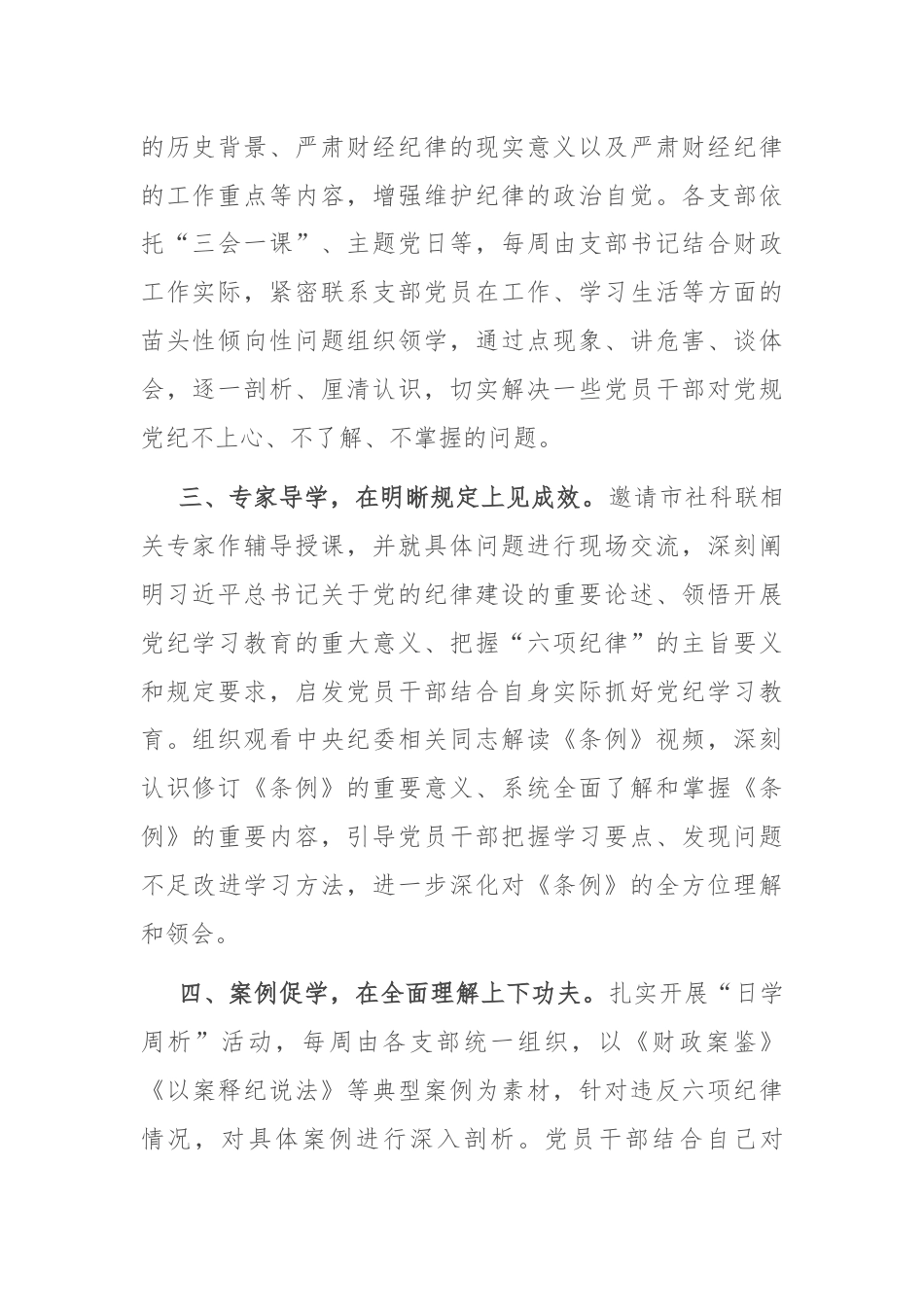 的历史背景、严肃财经纪律的现实意义以及严肃财经纪律的工作重点等内容，增强维护纪律的政治自觉。各支部依托“三会一课”、主题党日等，每周由支部书记结合财政工作实际，紧密联系支部党员在工作、学习生活等方面的苗头性倾向性问题组织领学，通过点现象、讲危害、谈体会，逐一剖析、厘清认识，切实解决一些党员干部对党规党纪不上心、不了解、不掌握的问题。

三、专家导学，在明晰规定上见成效。邀请市社科联相关专家作辅导授课，并就具体问题进行现场交流，深刻阐明习近平总书记关于党的纪律建设的重要论述、领悟开展党纪学习教育的重大意义、把握“六项纪律”的主旨要义和规定要求，启发党员干部结合自身实际抓好党纪学习教育。组织观看中央纪委相关同志解读《条例》视频，深刻认识修订《条例》的重要意义、系统全面了解和掌握《条例》的重要内容，引导党员干部把握学习要点、发现问题不足改进学习方法，进一步深化对《条例》的全方位理解和领会。

四、案例促学，在全面理解上下功夫。扎实开展“日学周析”活动，每周由各支部统一组织，以《财政案鉴》《以案释纪说法》等典型案例为素材，针对违反六项纪律情况，对具体案例进行深入剖析。党员干部结合自己对